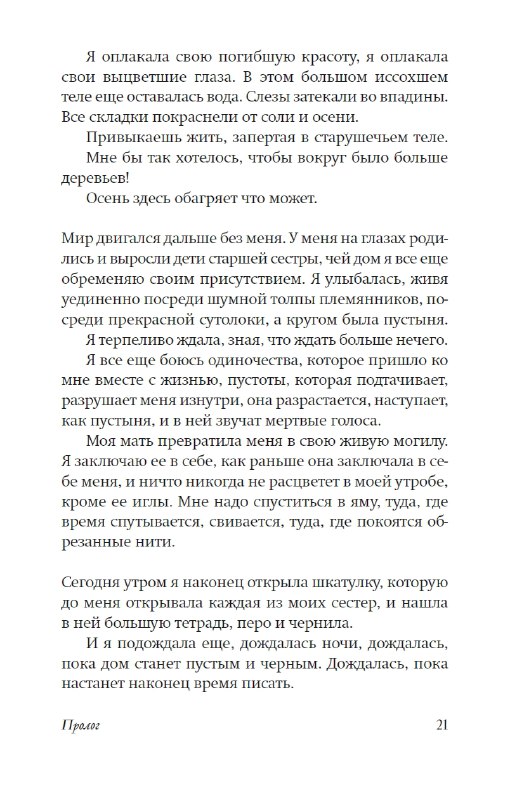 Я оплакала свою погибшую красоту, я оплакала свои выцветшие глаза. В этом большом иссохшем теле еще оставалась вода. Слезы затекали во впадины. Все складки покраснели от соли и осени.

Привыкаешь жить, запертая в старушечьем теле. Мне бы так хотелось, чтобы вокруг было больше деревьев!

Осень здесь обагряет что может.

Мир двигался дальше без меня. У меня на глазах родились и выросли дети старшей сестры, чей дом я все еще обременяю своим присутствием. Я улыбалась, живя уединенно посреди шумной толпы племянников, посреди прекрасной сутолоки, а кругом была пустыня.

Я терпеливо ждала, зная, что ждать больше нечего.

Я все еще боюсь одиночества, которое пришло ко мне вместе с жизнью, пустоты, которая подтачивает, разрушает меня изнутри, она разрастается, наступает, как пустыня, и в ней звучат мертвые голоса.

Моя мать превратила меня в свою живую могилу. Я заключаю ее в себе, как раньше она заключала в себе меня, и ничто никогда не расцветет в моей утробе, кроме ее иглы. Мне надо спуститься в яму, туда, где время спутывается, свивается, туда, где покоятся обрезанные нити.

Сегодня утром я наконец открыла шкатулку, которую до меня открывала каждая из моих сестер, и нашла в ней большую тетрадь, перо и чернила.

И я подождала еще, дождалась ночи, дождалась, пока дом станет пустым и черным. Дождалась, пока настанет наконец время писать.

Пролог 21